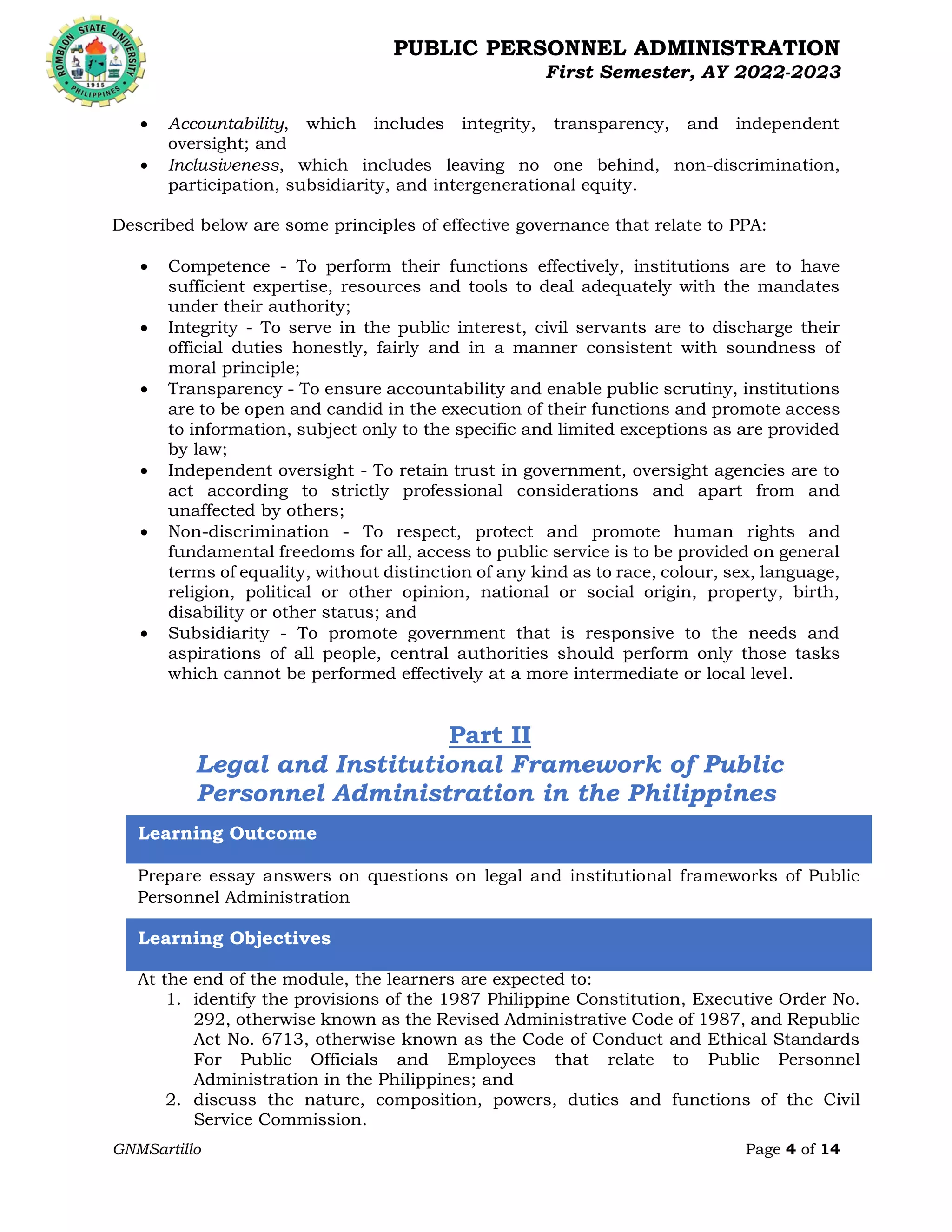 ROMBLON STATE UNIVERSITY
1915
PHILIPPINES

PUBLIC PERSONNEL ADMINISTRATION
First Semester, AY 2022-2023

• Accountability, which includes integrity, transparency, and independent oversight; and
• Inclusiveness, which includes leaving no one behind, non-discrimination, participation, subsidiarity, and intergenerational equity.

Described below are some principles of effective governance that relate to PPA:

• Competence - To perform their functions effectively, institutions are to have sufficient expertise, resources and tools to deal adequately with the mandates under their authority;
• Integrity - To serve in the public interest, civil servants are to discharge their official duties honestly, fairly and in a manner consistent with soundness of moral principle;
• Transparency - To ensure accountability and enable public scrutiny, institutions are to be open and candid in the execution of their functions and promote access to information, subject only to the specific and limited exceptions as are provided by law;
• Independent oversight - To retain trust in government, oversight agencies are to act according to strictly professional considerations and apart from and unaffected by others;
• Non-discrimination - To respect, protect and promote human rights and fundamental freedoms for all, access to public service is to be provided on general terms of equality, without distinction of any kind as to race, colour, sex, language, religion, political or other opinion, national or social origin, property, birth, disability or other status; and
• Subsidiarity - To promote government that is responsive to the needs and aspirations of all people, central authorities should perform only those tasks which cannot be performed effectively at a more intermediate or local level.

Part II
Legal and Institutional Framework of Public Personnel Administration in the Philippines

Learning Outcome

Prepare essay answers on questions on legal and institutional frameworks of Public Personnel Administration

Learning Objectives

At the end of the module, the learners are expected to:
1. identify the provisions of the 1987 Philippine Constitution, Executive Order No. 292, otherwise known as the Revised Administrative Code of 1987, and Republic Act No. 6713, otherwise known as the Code of Conduct and Ethical Standards For Public Officials and Employees that relate to Public Personnel Administration in the Philippines; and
2. discuss the nature, composition, powers, duties and functions of the Civil Service Commission.

GNMSartillo

Page 4 of 14